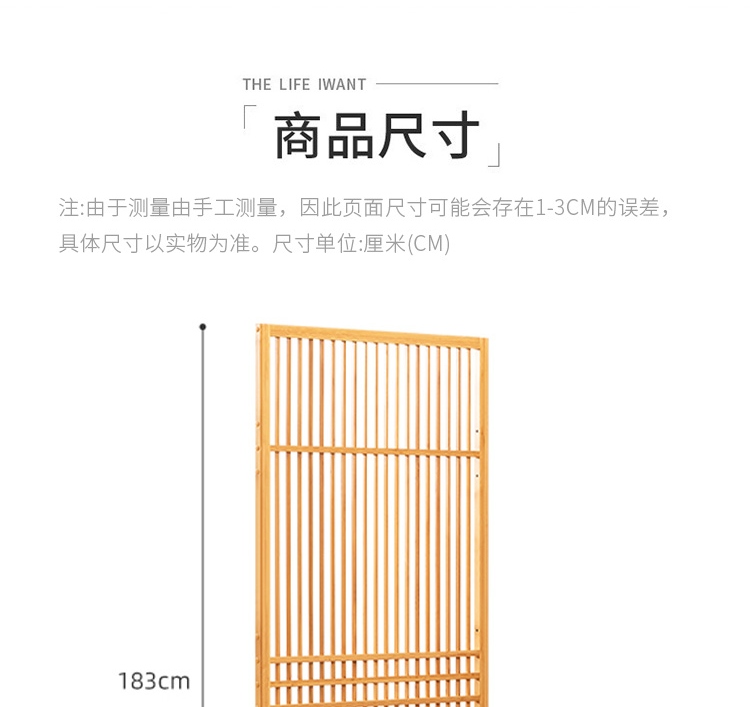 THE LIFE IWANT

「商品尺寸」

注:由于测量由手工测量，因此页面尺寸可能会存在1-3CM的误差，具体尺寸以实物为准。尺寸单位:厘米(CM)

183cm